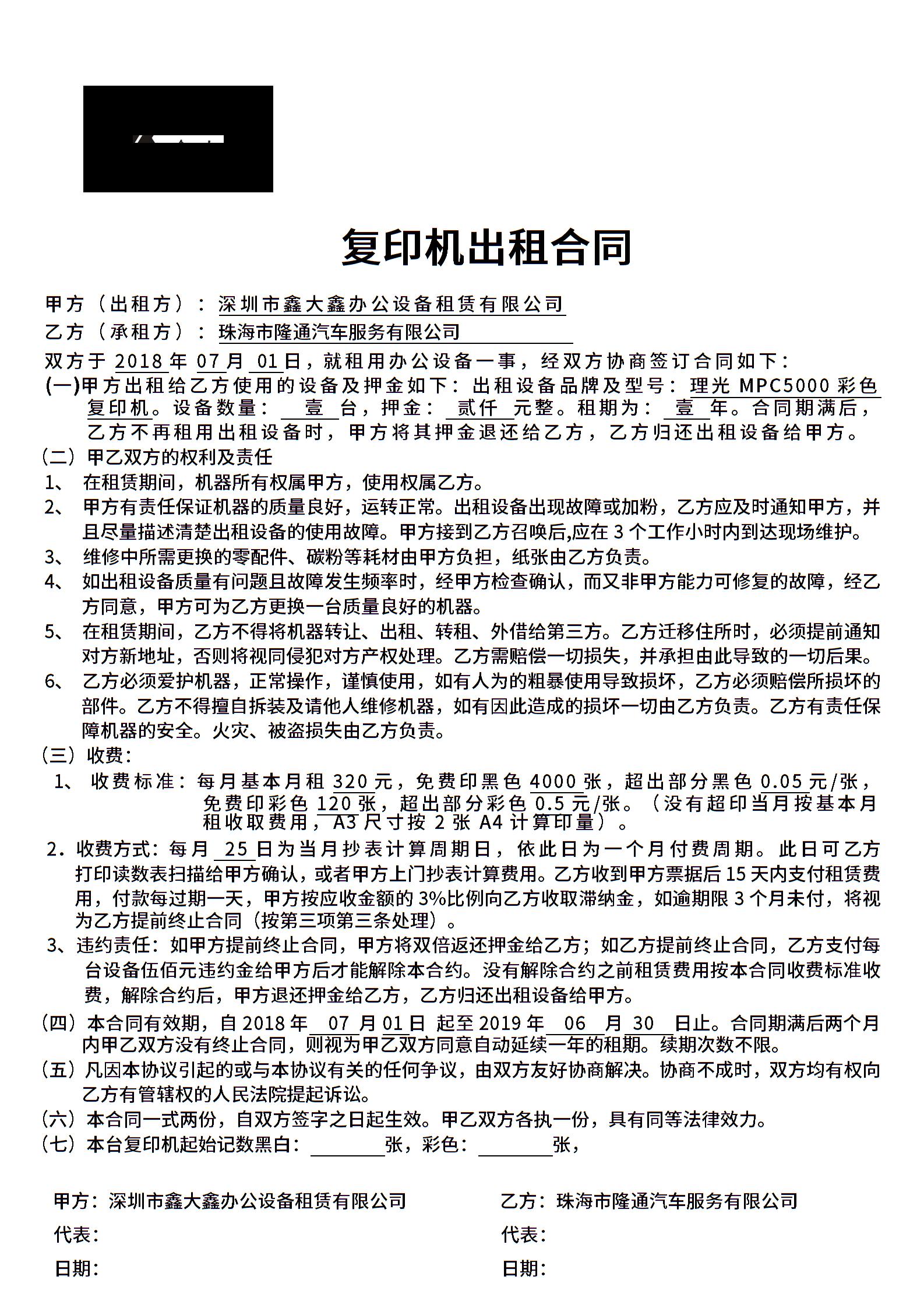 复印机出租合同

甲方（出租方）：深圳市鑫大鑫办公设备租赁有限公司
乙方（承租方）：珠海市隆通汽车服务有限公司

双方于 2018 年 07 月 01 日，就租用办公设备一事，经双方协商签订合同如下：
(一)甲方出租给乙方使用的设备及押金如下：出租设备品牌及型号：理光 MPC5000 彩色复印机。设备数量： 壹 台，押金： 贰仟 元整。租期为： 壹 年。合同期满后，乙方不再租用出租设备时，甲方将其押金退还给乙方，乙方归还出租设备给甲方。
（二）甲乙双方的权利及责任
1、 在租赁期间，机器所有权属甲方，使用权属乙方。
2、 甲方有责任保证机器的质量良好，运转正常。出租设备出现故障或加粉，乙方应及时通知甲方，并且尽量描述清楚出租设备的使用故障。甲方接到乙方召唤后,应在 3 个工作小时内到达现场维护。
3、 维修中所需更换的零配件、碳粉等耗材由甲方负担，纸张由乙方负责。
4、 如出租设备质量有问题且故障发生频率时，经甲方检查确认，而又非甲方能力可修复的故障，经乙方同意，甲方可为乙方更换一台质量良好的机器。
5、 在租赁期间，乙方不得将机器转让、出租、转租、外借给第三方。乙方迁移住所时，必须提前通知对方新地址，否则将视同侵犯对方产权处理。乙方需赔偿一切损失，并承担由此导致的一切后果。
6、 乙方必须爱护机器，正常操作，谨慎使用，如有人为的粗暴使用导致损坏，乙方必须赔偿所损坏的部件。乙方不得擅自拆装及请他人维修机器，如有因此造成的损坏一切由乙方负责。乙方有责任保障机器的安全。火灾、被盗损失由乙方负责。
（三）收费：
1、 收费标准：每月基本月租 320 元，免费印黑色 4000 张，超出部分黑色 0.05 元/张，免费印彩色 120 张，超出部分彩色 0.5 元/张。（没有超印当月按基本月租收取费用，A3 尺寸按 2 张 A4 计算印量）。
2.收费方式：每月 25 日为当月抄表计算周期日，依此日为一个月付费周期。此日可乙方打印读数表扫描给甲方确认，或者甲方上门抄表计算费用。乙方收到甲方票据后 15 天内支付租赁费用，付款每过期一天，甲方按应收金额的 3%比例向乙方收取滞纳金，如逾期限 3 个月未付，将视为乙方提前终止合同（按第三项第三条处理）。
3、违约责任：如甲方提前终止合同，甲方将双倍返还押金给乙方；如乙方提前终止合同，乙方支付每台设备伍佰元违约金给甲方后才能解除本合约。没有解除合约之前租赁费用按本合同收费标准收费，解除合约后，甲方退还押金给乙方，乙方归还出租设备给甲方。
（四）本合同有效期，自 2018 年 07 月 01 日 起至 2019 年 06 月 30 日止。合同期满后两个月内甲乙双方没有终止合同，则视为甲乙双方同意自动延续一年的租期。续期次数不限。
（五）凡因本协议引起的或与本协议有关的任何争议，由双方友好协商解决。协商不成时，双方均有权向乙方有管辖权的人民法院提起诉讼。
（六）本合同一式两份，自双方签字之日起生效。甲乙双方各执一份，具有同等法律效力。
（七）本台复印机起始记数黑白：________张，彩色：________张，

甲方：深圳市鑫大鑫办公设备租赁有限公司
代表：
日期：

乙方：珠海市隆通汽车服务有限公司
代表：
日期：